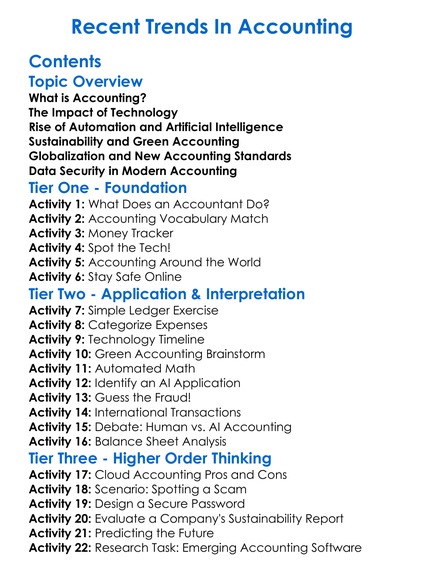 Recent Trends In Accounting

Contents

Topic Overview

What is Accounting?
The Impact of Technology
Rise of Automation and Artificial Intelligence
Sustainability and Green Accounting
Globalization and New Accounting Standards
Data Security in Modern Accounting

Tier One - Foundation

Activity 1: What Does an Accountant Do?
Activity 2: Accounting Vocabulary Match
Activity 3: Money Tracker
Activity 4: Spot the Tech!
Activity 5: Accounting Around the World
Activity 6: Stay Safe Online

Tier Two - Application & Interpretation

Activity 7: Simple Ledger Exercise
Activity 8: Categorize Expenses
Activity 9: Technology Timeline
Activity 10: Green Accounting Brainstorm
Activity 11: Automated Math
Activity 12: Identify an AI Application
Activity 13: Guess the Fraud!
Activity 14: International Transactions
Activity 15: Debate: Human vs. AI Accounting
Activity 16: Balance Sheet Analysis

Tier Three - Higher Order Thinking

Activity 17: Cloud Accounting Pros and Cons
Activity 18: Scenario: Spotting a Scam
Activity 19: Design a Secure Password
Activity 20: Evaluate a Company's Sustainability Report
Activity 21: Predicting the Future
Activity 22: Research Task: Emerging Accounting Software